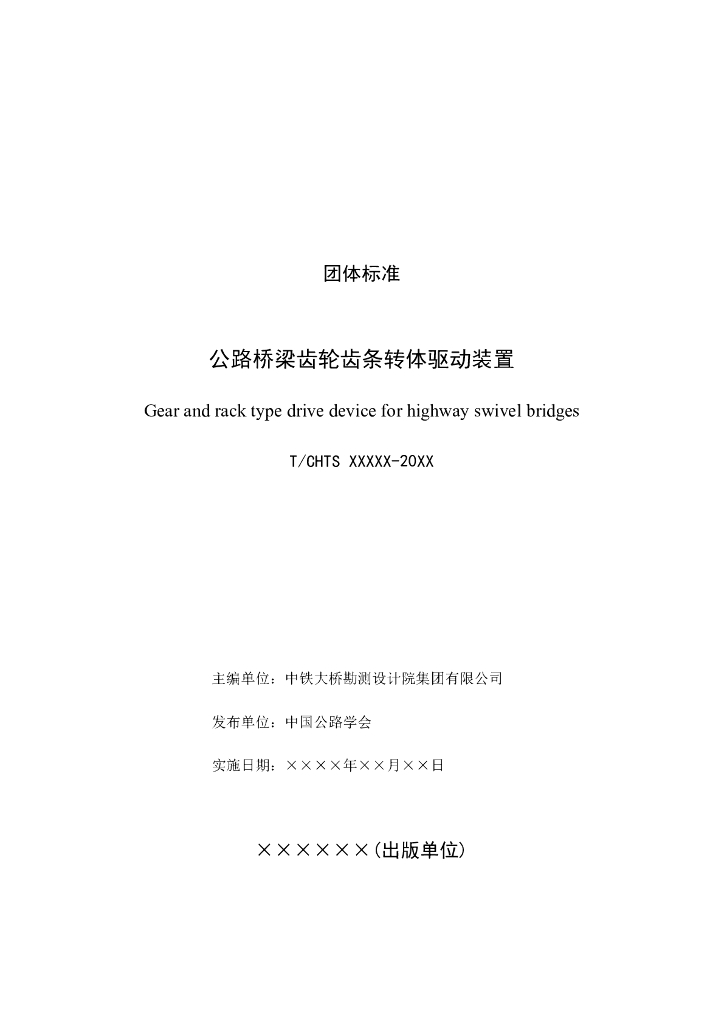 团体标准

公路桥梁齿轮齿条转体驱动装置

Gear and rack type drive device for highway swivel bridges

T/CHTS XXXXX-20XX

主编单位：中铁大桥勘测设计院集团有限公司

发布单位：中国公路学会

实施日期：××××年××月××日

××××××(出版单位)